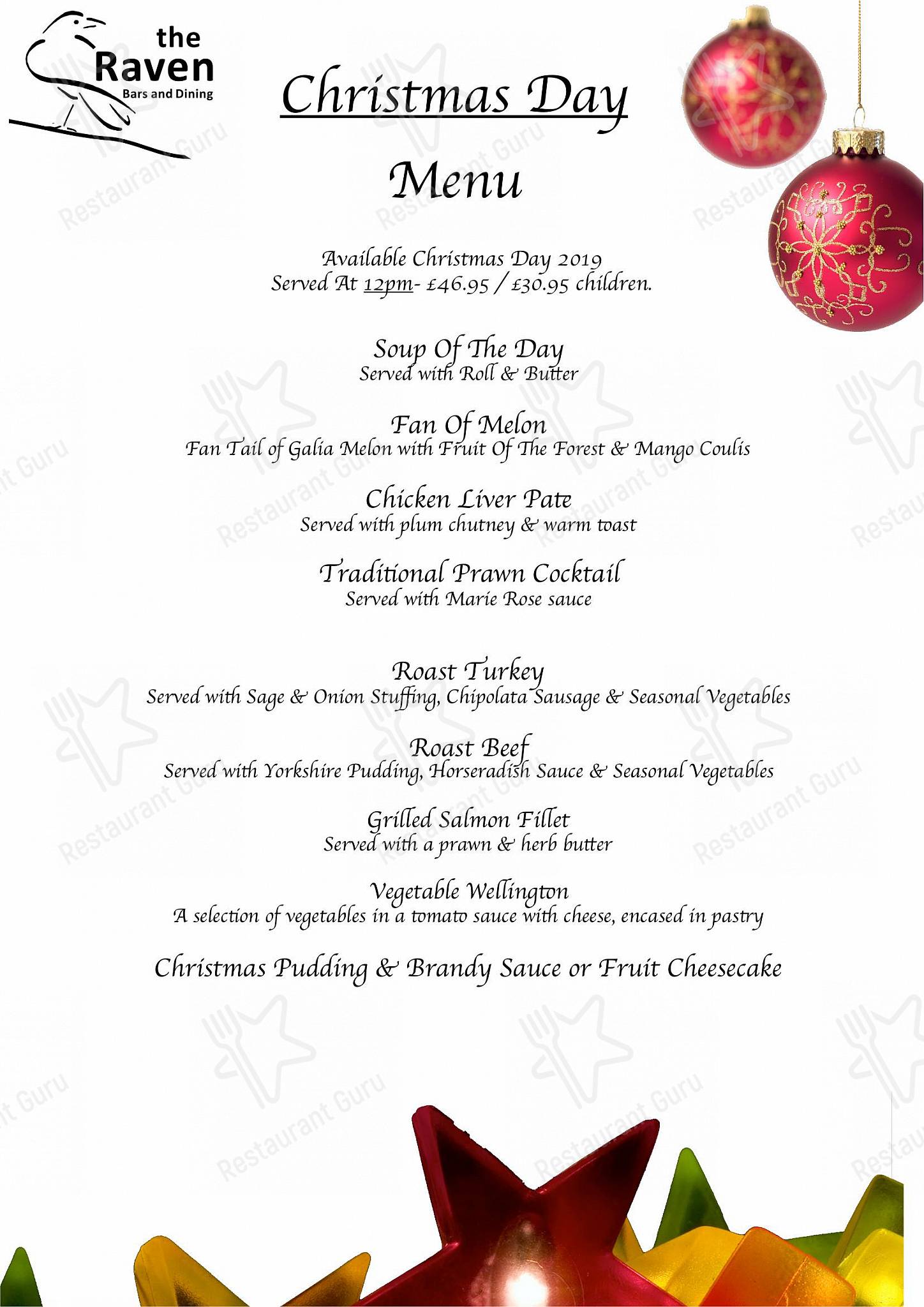 the Raven
Bars and Dining

Christmas Day

Menu

Available Christmas Day 2019
Served At 12pm- £46.95 / £30.95 children.

Soup Of The Day
Served with Roll & Butter

Fan Of Melon
Fan Tail of Galia Melon with Fruit Of The Forest & Mango Coulis

Chicken Liver Pate
Served with plum chutney & warm toast

Traditional Prawn Cocktail
Served with Marie Rose sauce

Roast Turkey
Served with Sage & Onion Stuffing, Chipolata Sausage & Seasonal Vegetables

Roast Beef
Served with Yorkshire Pudding, Horseradish Sauce & Seasonal Vegetables

Grilled Salmon Fillet
Served with a prawn & herb butter

Vegetable Wellington
A selection of vegetables in a tomato sauce with cheese, encased in pastry

Christmas Pudding & Brandy Sauce or Fruit Cheesecake

Restaurant Guru